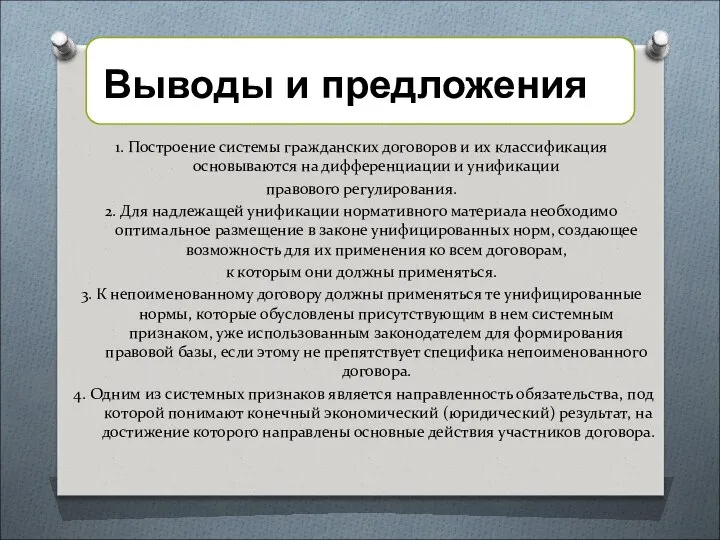 Выводы и предложения

1. Построение системы гражданских договоров и их классификация основываются на дифференциации и унификации правового регулирования.

2. Для надлежащей унификации нормативного материала необходимо оптимальное размещение в законе унифицированных норм, создающее возможность для их применения ко всем договорам, к которым они должны применяться.

3. К непоименованному договору должны применяться те унифицированные нормы, которые обусловлены присутствующим в нем системным признаком, уже использованным законодателем для формирования правовой базы, если этому не препятствует специфика непоименованного договора.

4. Одним из системных признаков является направленность обязательства, под которой понимают конечный экономический (юридический) результат, на достижение которого направлены основные действия участников договора.